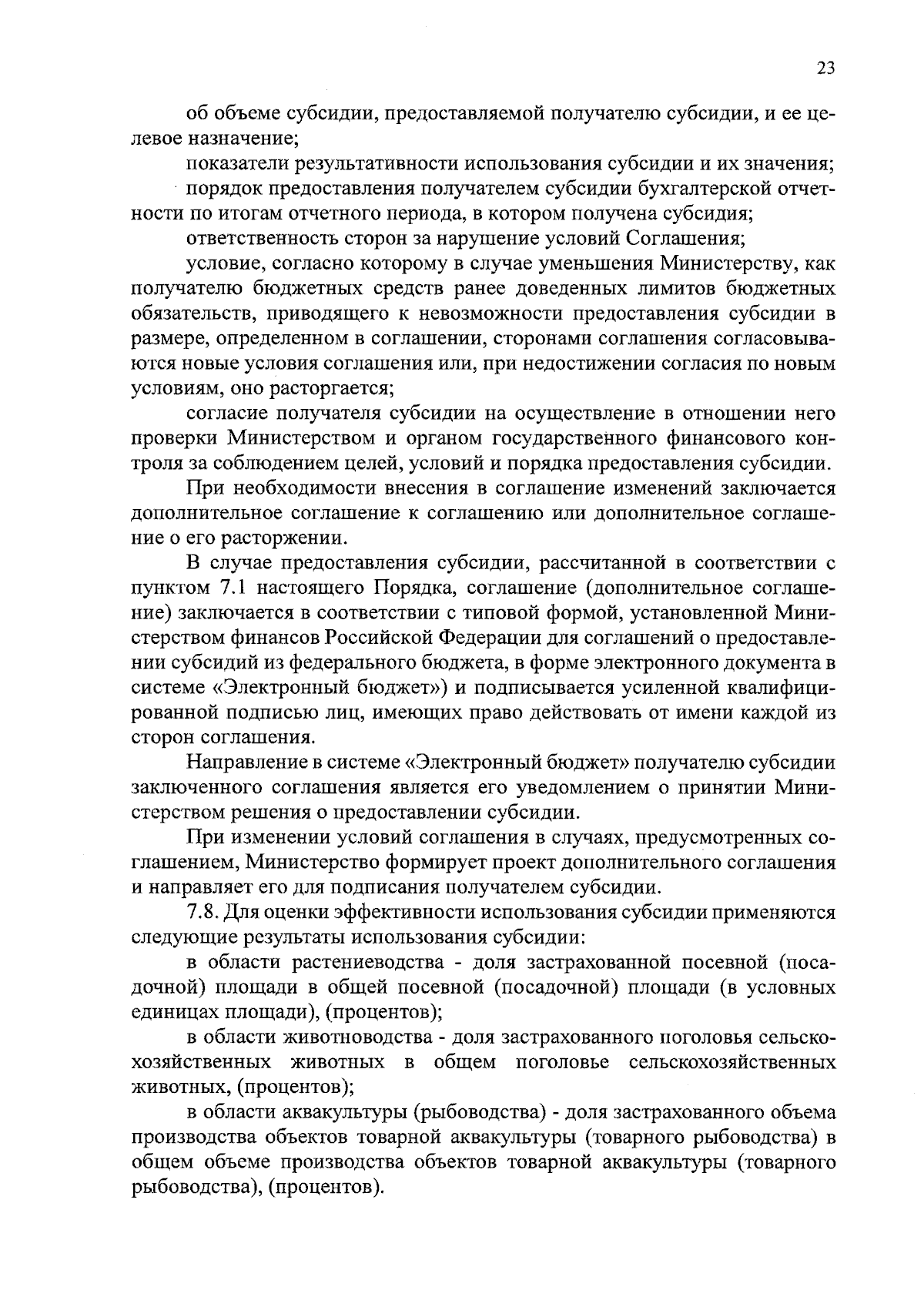 23

об объеме субсидии, предоставляемой получателю субсидии, и ее целевое назначение;

показатели результативности использования субсидии и их значения;

порядок предоставления получателем субсидии бухгалтерской отчетности по итогам отчетного периода, в котором получена субсидия;

ответственность сторон за нарушение условий Соглашения;

условие, согласно которому в случае уменьшения Министерству, как получателю бюджетных средств ранее доведенных лимитов бюджетных обязательств, приводящего к невозможности предоставления субсидии в размере, определенном в соглашении, сторонами соглашения согласовываются новые условия соглашения или, при недостижении согласия по новым условиям, оно расторгается;

согласие получателя субсидии на осуществление в отношении него проверки Министерством и органом государственного финансового контроля за соблюдением целей, условий и порядка предоставления субсидии.

При необходимости внесения в соглашение изменений заключается дополнительное соглашение к соглашению или дополнительное соглашение о его расторжении.

В случае предоставления субсидии, рассчитанной в соответствии с пунктом 7.1 настоящего Порядка, соглашение (дополнительное соглашение) заключается в соответствии с типовой формой, установленной Министерством финансов Российской Федерации для соглашений о предоставлении субсидий из федерального бюджета, в форме электронного документа в системе «Электронный бюджет») и подписывается усиленной квалифицированной подписью лиц, имеющих право действовать от имени каждой из сторон соглашения.

Направление в системе «Электронный бюджет» получателю субсидии заключенного соглашения является его уведомлением о принятии Министерством решения о предоставлении субсидии.

При изменении условий соглашения в случаях, предусмотренных соглашением, Министерство формирует проект дополнительного соглашения и направляет его для подписания получателем субсидии.

7.8. Для оценки эффективности использования субсидии применяются следующие результаты использования субсидии:

в области растениеводства - доля застрахованной посевной (посадочной) площади в общей посевной (посадочной) площади (в условных единицах площади), (процентов);

в области животноводства - доля застрахованного поголовья сельскохозяйственных животных в общем поголовье сельскохозяйственных животных, (процентов);

в области аквакультуры (рыбоводства) - доля застрахованного объема производства объектов товарной аквакультуры (товарного рыбоводства) в общем объеме производства объектов товарной аквакультуры (товарного рыбоводства), (процентов).